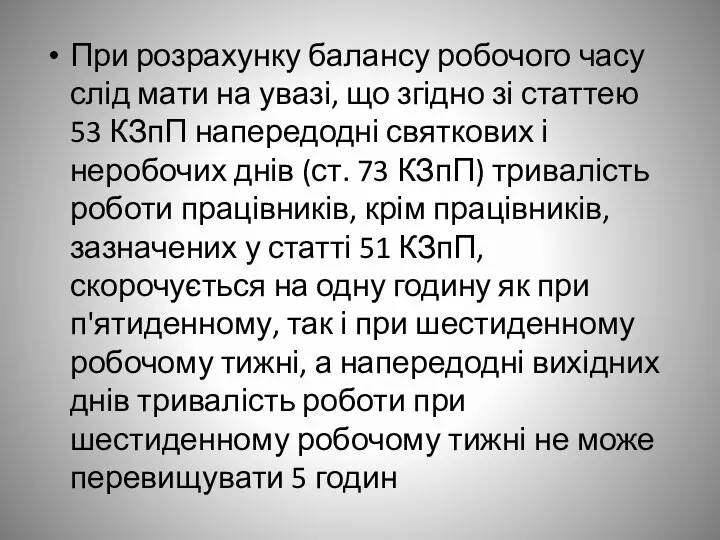 • При розрахунку балансу робочого часу слід мати на увазі, що згідно зі статтею 53 КЗпП напередодні святкових і неробочих днів (ст. 73 КЗпП) тривалість роботи працівників, крім працівників, зазначених у статті 51 КЗпП, скорочується на одну годину як при п'ятиденному, так і при шестиденному робочому тижні, а напередодні вихідних днів тривалість роботи при шестиденному робочому тижні не може перевищувати 5 годин